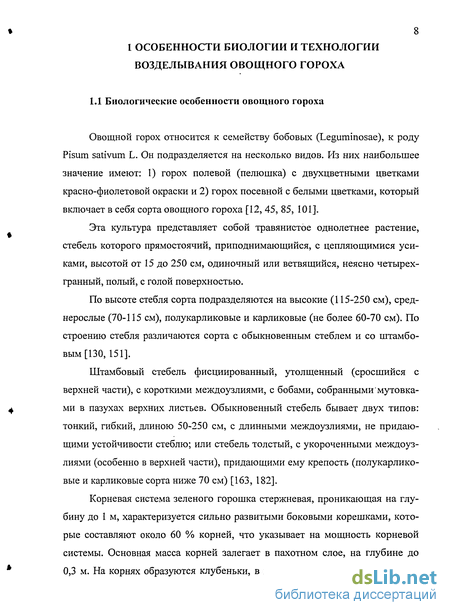 8

1 ОСОБЕННОСТИ БИОЛОГИИ И ТЕХНОЛОГИИ ВОЗДЕЛЫВАНИЯ ОВОЩНОГО ГОРОХА

1.1 Биологические особенности овощного гороха

Овощной горох относится к семейству бобовых (Leguminosae), к роду Pisum sativum L. Он подразделяется на несколько видов. Из них наибольшее значение имеют: 1) горох полевой (пелюшка) с двухцветными цветками красно-фиолетовой окраски и 2) горох посевной с белыми цветками, который включает в себя сорта овощного гороха [12, 45, 85, 101].

Эта культура представляет собой травянистое однолетнее растение, стебель которого прямостоячий, приподнимающийся, с цепляющимися усиками, высотой от 15 до 250 см, одиночный или ветвящийся, неясно четырехгранный, полый, с голой поверхностью.

По высоте стебля сорта подразделяются на высокие (115-250 см), среднерослые (70-115 см), полукарликовые и карликовые (не более 60-70 см). По строению стебля различаются сорта с обыкновенным стеблем и со штамбовым [130, 151].

Штамбовый стебель фисциированный, утолщенный (сросшийся с верхней части), с короткими междоузлиями, с бобами, собранными мутовками в пазухах верхних листьев. Обыкновенный стебель бывает двух типов: тонкий, гибкий, длиною 50-250 см, с длинными междоузлиями, не придающими устойчивости стеблю; или стебель толстый, с укороченными междоузлиями (особенно в верхней части), придающими ему крепость (полукарликовые и карликовые сорта ниже 70 см) [163, 182].

Корневая система зеленого горошка стержневая, проникающая на глубину до 1 м, характеризуется сильно развитыми боковыми корешками, которые составляют около 60 % корней, что указывает на мощность корневой системы. Основная масса корней залегает в пахотном слое, на глубине до 0,3 м. На корнях образуются клубеньки, в

dsLib.net
библиотека диссертаций